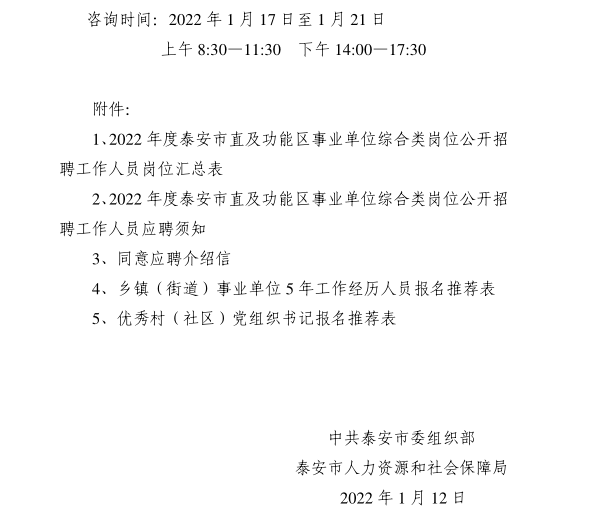 咨询时间：2022 年 1 月 17 日至 1 月 21 日

上午 8:30—11:30　下午 14:00—17:30

附件:

1、2022 年度泰安市直及功能区事业单位综合类岗位公开招聘工作人员岗位汇总表

2、2022 年度泰安市直及功能区事业单位综合类岗位公开招聘工作人员应聘须知

3、同意应聘介绍信

4、乡镇（街道）事业单位 5 年工作经历人员报名推荐表

5、优秀村（社区）党组织书记报名推荐表

中共泰安市委组织部

泰安市人力资源和社会保障局

2022 年 1 月 12 日